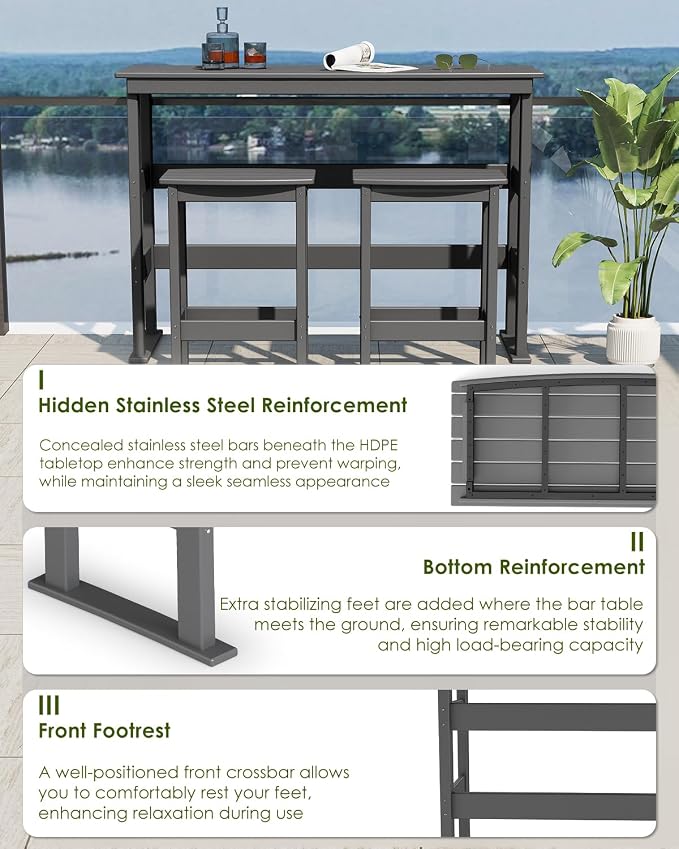 I
Hidden Stainless Steel Reinforcement

Concealed stainless steel bars beneath the HDPE tabletop enhance strength and prevent warping, while maintaining a sleek seamless appearance

II
Bottom Reinforcement

Extra stabilizing feet are added where the bar table meets the ground, ensuring remarkable stability and high load-bearing capacity

III
Front Footrest

A well-positioned front crossbar allows you to comfortably rest your feet, enhancing relaxation during use